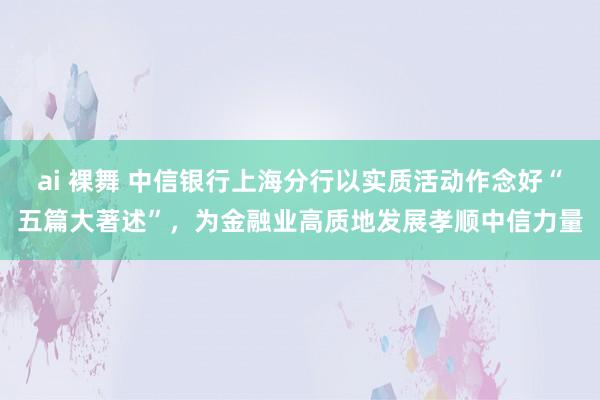 ai 裸舞 中信银行上海分行以实质活动作念好“五篇大著述”，为金融业高质地发展孝顺中信力量